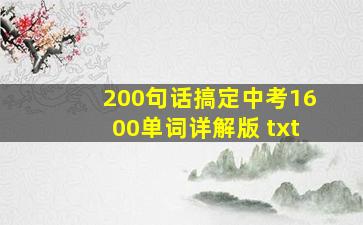 200句话搞定中考1600单词详解版 txt